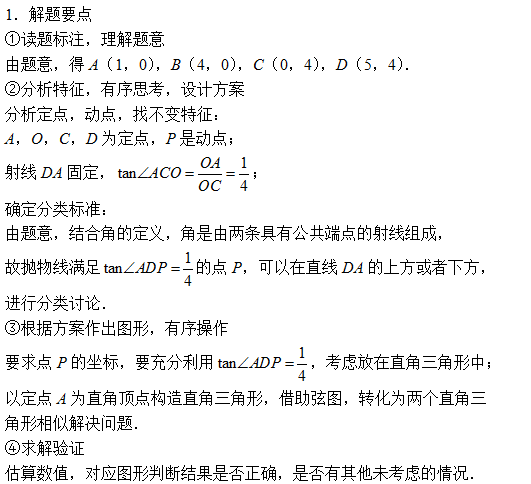 1．解题要点
①读题标注，理解题意
由题意，得 $A$（1，0），$B$（4，0），$C$（0，4），$D$（5，4）.
②分析特征，有序思考，设计方案
分析定点，动点，找不变特征：
$A$，$O$，$C$，$D$ 为定点，$P$ 是动点；
射线 $DA$ 固定，$\tan\angle ACO=\frac{OA}{OC}=\frac{1}{4}$；
确定分类标准：
由题意，结合角的定义，角是由两条具有公共端点的射线组成，
故抛物线满足 $\tan\angle ADP=\frac{1}{4}$ 的点 $P$，可以在直线 $DA$ 的上方或者下方，进行分类讨论.
③根据方案作出图形，有序操作
要求点 $P$ 的坐标，要充分利用 $\tan\angle ADP=\frac{1}{4}$，考虑放在直角三角形中；
以定点 $A$ 为直角顶点构造直角三角形，借助弦图，转化为两个直角三角形相似解决问题.
④求解验证
估算数值，对应图形判断结果是否正确，是否有其他未考虑的情况.